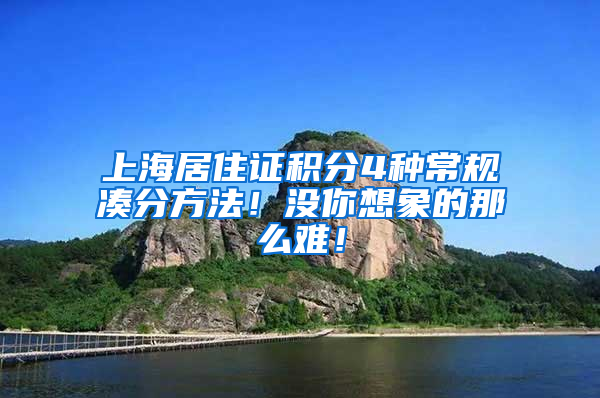 上海居住证积分4种常规凑分方法！没你想象的那么难！